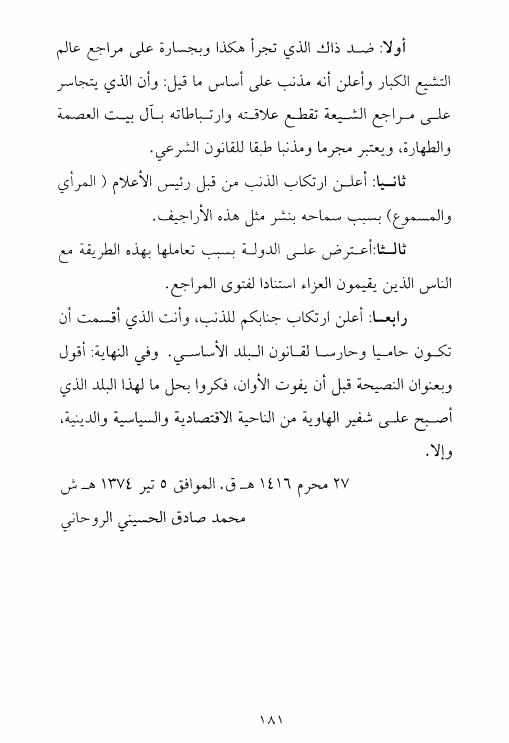 أولا: ضد ذاك الذي تجرأ هكذا وبجسارة على مراجع عالم التشيع الكبار وأعلن أنه مذنب على أساس ما قيل: وأن الذي يتجاسر على مراجع الشيعة تقطع علاقته وارتباطاته بآل بيت العصمة والطهارة، ويعتبر مجرما ومذنبا طبقا للقانون الشرعي.

ثانيا: أعلن ارتكاب الذنب من قبل رئيس الأعلام ( المرأي والمسموع) بسبب سماحه بنشر مثل هذه الأراجيف.

ثالثا:أعترض على الدولة بسبب تعاملها بهذه الطريقة مع الناس الذين يقيمون العزاء استنادا لفتوى المراجع.

رابعا: أعلن ارتكاب جنابكم للذنب، وأنت الذي أقسمت أن تكون حاميا وحارسا لقانون البلد الأساسي. وفي النهاية: أقول وبعنوان النصيحة قبل أن يفوت الأوان، فكروا بحل ما لهذا البلد الذي أصبح على شفير الهاوية من الناحية الاقتصادية والسياسية والدينية، وإلا.

٢٧ محرم ١٤١٦ هـ ق. الموافق ٥ تير ١٣٧٤ هـ ش

محمد صادق الحسيني الروحاني

١٨١